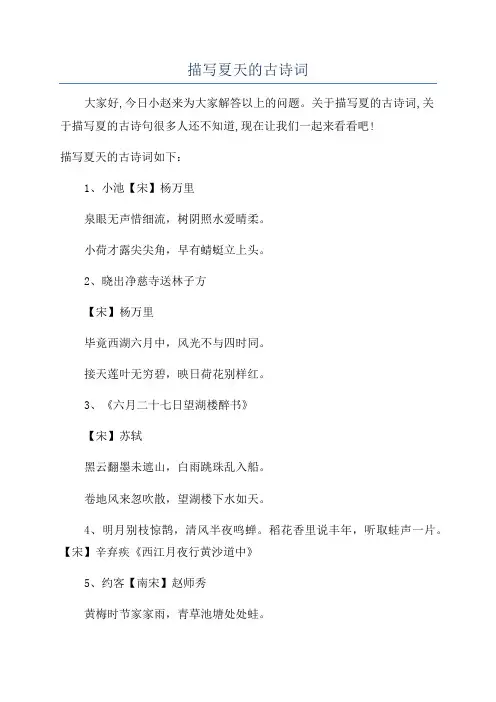 描写夏天的古诗词

大家好,今日小赵来为大家解答以上的问题。关于描写夏的古诗词,关于描写夏的古诗句很多人还不知道,现在让我们一起来看看吧!

描写夏天的古诗词如下:

1、小池【宋】杨万里

泉眼无声惜细流，树阴照水爱晴柔。

小荷才露尖尖角，早有蜻蜓立上头。

2、晓出净慈寺送林子方

【宋】杨万里

毕竟西湖六月中，风光不与四时同。

接天莲叶无穷碧，映日荷花别样红。

3、《六月二十七日望湖楼醉书》

【宋】苏轼

黑云翻墨未遮山，白雨跳珠乱入船。

卷地风来忽吹散，望湖楼下水如天。

4、明月别枝惊鹊，清风半夜鸣蝉。稻花香里说丰年，听取蛙声一片。【宋】辛弃疾《西江月夜行黄沙道中》

5、约客【南宋】赵师秀

黄梅时节家家雨，青草池塘处处蛙。